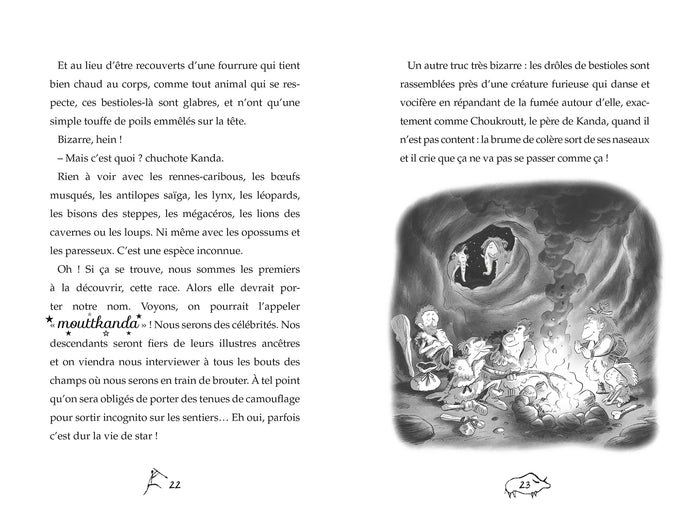 Et au lieu d'être recouverts d'une fourrure qui tient bien chaud au corps, comme tout animal qui se respecte, ces bestioles-là sont glabres, et n'ont qu'une simple touffe de poils emmêlés sur la tête.

Bizarre, hein !

– Mais c'est quoi ? chuchote Kanda.

Rien à voir avec les rennes-caribous, les bœufs musqués, les antilopes saïga, les lynx, les léopards, les bisons des steppes, les mégacéros, les lions des cavernes ou les loups. Ni même avec les opossums et les paresseux. C'est une espèce inconnue.

Oh ! Si ça se trouve, nous sommes les premiers à la découvrir, cette race. Alors elle devrait porter notre nom. Voyons, on pourrait l'appeler « mouttkanda » ! Nous serons des célébrités. Nos descendants seront fiers de leurs illustres ancêtres et on viendra nous interviewer à tous les bouts des champs où nous serons en train de brouter. À tel point qu'on sera obligés de porter des tenues de camouflage pour sortir incognito sur les sentiers… Eh oui, parfois c'est dur la vie de star !

22

Un autre truc très bizarre : les drôles de bestioles sont rassemblées près d'une créature furieuse qui danse et vocifère en répandant de la fumée autour d'elle, exactement comme Choukroutt, le père de Kanda, quand il n'est pas content : la brume de colère sort de ses naseaux et il crie que ça ne va pas se passer comme ça !

23